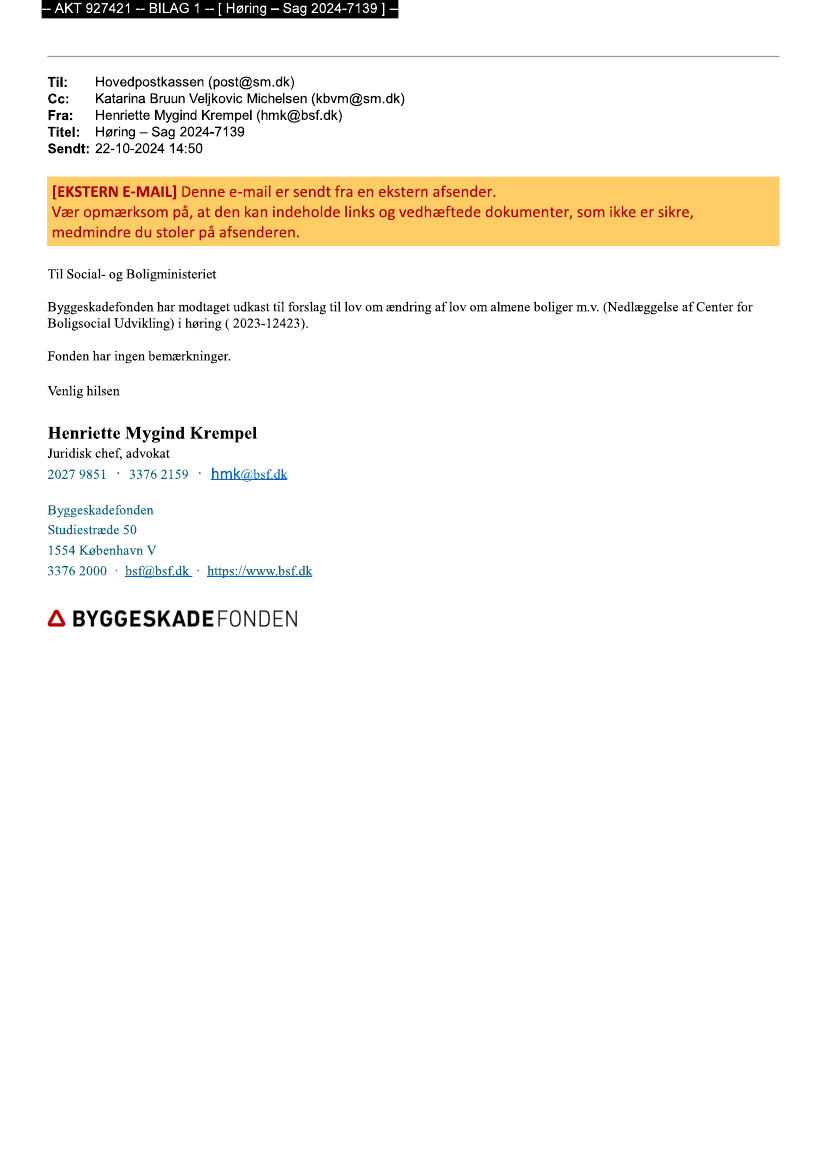 -- AKT 927421 -- BILAG 1 -- [ Høring – Sag 2024-7139 ] --

Til: Hovedpostkassen (post@sm.dk)
Cc: Katarina Bruun Veljkovic Michelsen (kbvm@sm.dk)
Fra: Henriette Mygind Krempel (hmk@bsf.dk)
Titel: Høring – Sag 2024-7139
Sendt: 22-10-2024 14:50

[EKSTERN E-MAIL] Denne e-mail er sendt fra en ekstern afsender.
Vær opmærksom på, at den kan indeholde links og vedhæftede dokumenter, som ikke er sikre, medmindre du stoler på afsenderen.

Til Social- og Boligministeriet

Byggeskadefonden har modtaget udkast til forslag til lov om ændring af lov om almene boliger m.v. (Nedlæggelse af Center for Boligsocial Udvikling) i høring ( 2023-12423).

Fonden har ingen bemærkninger.

Venlig hilsen

Henriette Mygind Krempel
Juridisk chef, advokat
2027 9851 · 3376 2159 · hmk@bsf.dk

Byggeskadefonden
Studiestræde 50
1554 København V
3376 2000 · bsf@bsf.dk · https://www.bsf.dk

BYGGESKADEFONDEN